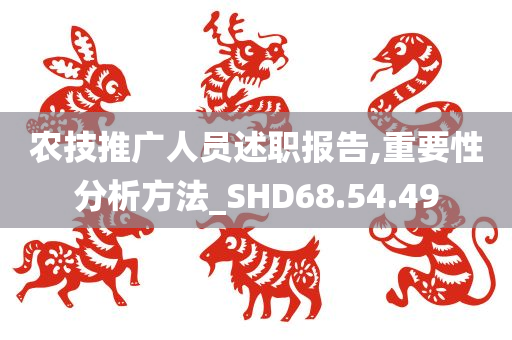 农技推广人员述职报告,重要性分析方法_SHD68.54.49